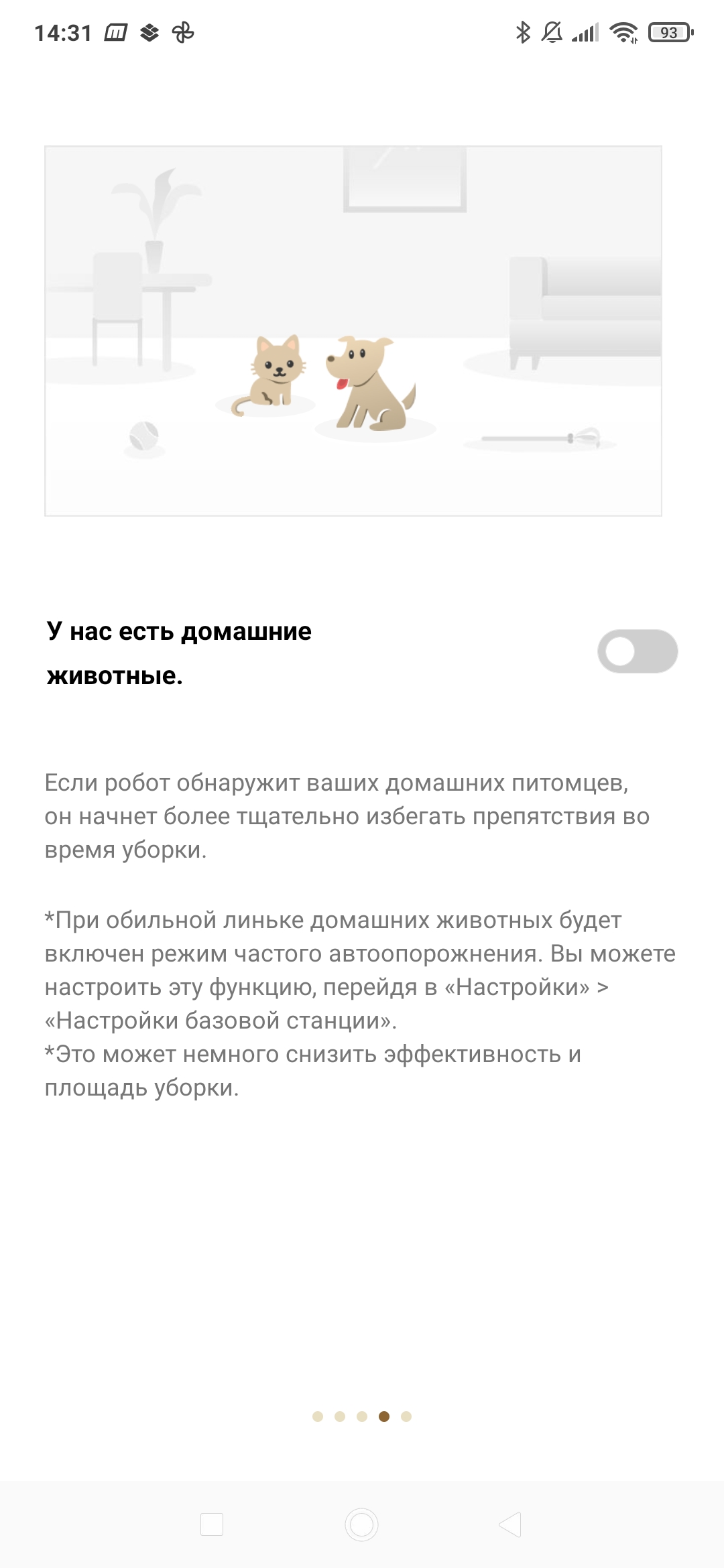 14:31

93

У нас есть домашние животные.

Если робот обнаружит ваших домашних питомцев, он начнет более тщательно избегать препятствия во время уборки.

*При обильной линьке домашних животных будет включен режим частого автоопорожнения. Вы можете настроить эту функцию, перейдя в «Настройки» > «Настройки базовой станции».
*Это может немного снизить эффективность и площадь уборки.